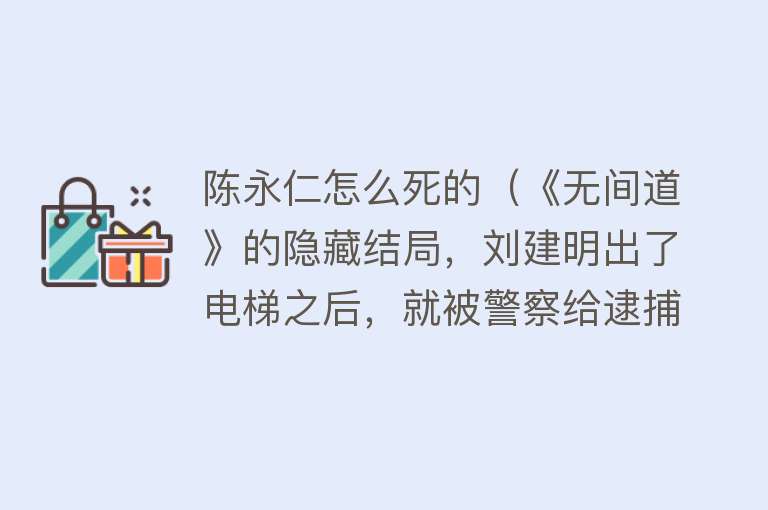 陈永仁怎么死的（《无间道》的隐藏结局，刘建明出了电梯之后，就被警察给逮捕